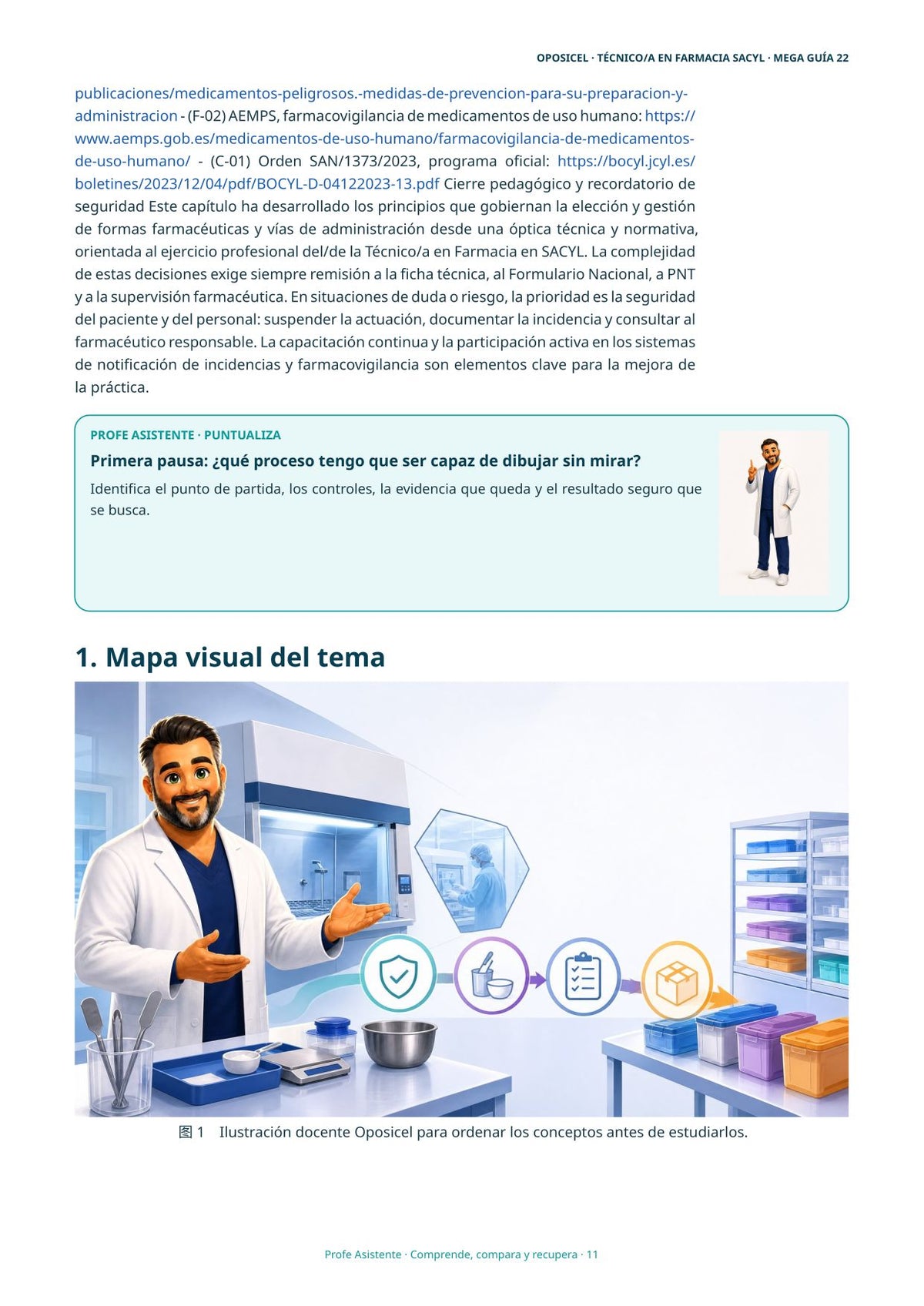 OPOSICEL · TÉCNICO/A EN FARMACIA SACYL · MEGA GUÍA 22

publicaciones/medicamentos-peligrosos.-medidas-de-prevencion-para-su-preparacion-y-administracion - (F-02) AEMPS, farmacovigilancia de medicamentos de uso humano: https://www.aemps.gob.es/medicamentos-de-uso-humano/farmacovigilancia-de-medicamentos-de-uso-humano/ - (C-01) Orden SAN/1373/2023, programa oficial: https://bocyl.jcyl.es/boletines/2023/12/04/pdf/BOCYL-D-04122023-13.pdf Cierre pedagógico y recordatorio de seguridad Este capítulo ha desarrollado los principios que gobiernan la elección y gestión de formas farmacéuticas y vías de administración desde una óptica técnica y normativa, orientada al ejercicio profesional del/de la Técnico/a en Farmacia en SACYL. La complejidad de estas decisiones exige siempre remisión a la ficha técnica, al Formulario Nacional, a PNT y a la supervisión farmacéutica. En situaciones de duda o riesgo, la prioridad es la seguridad del paciente y del personal: suspender la actuación, documentar la incidencia y consultar al farmacéutico responsable. La capacitación continua y la participación activa en los sistemas de notificación de incidencias y farmacovigilancia son elementos clave para la mejora de la práctica.

PROFE ASISTENTE · PUNTUALIZA

Primera pausa: ¿qué proceso tengo que ser capaz de dibujar sin mirar?

Identifica el punto de partida, los controles, la evidencia que queda y el resultado seguro que se busca.

1. Mapa visual del tema

图 1 Ilustración docente Oposicel para ordenar los conceptos antes de estudiarlos.

Profe Asistente · Comprende, compara y recupera · 11